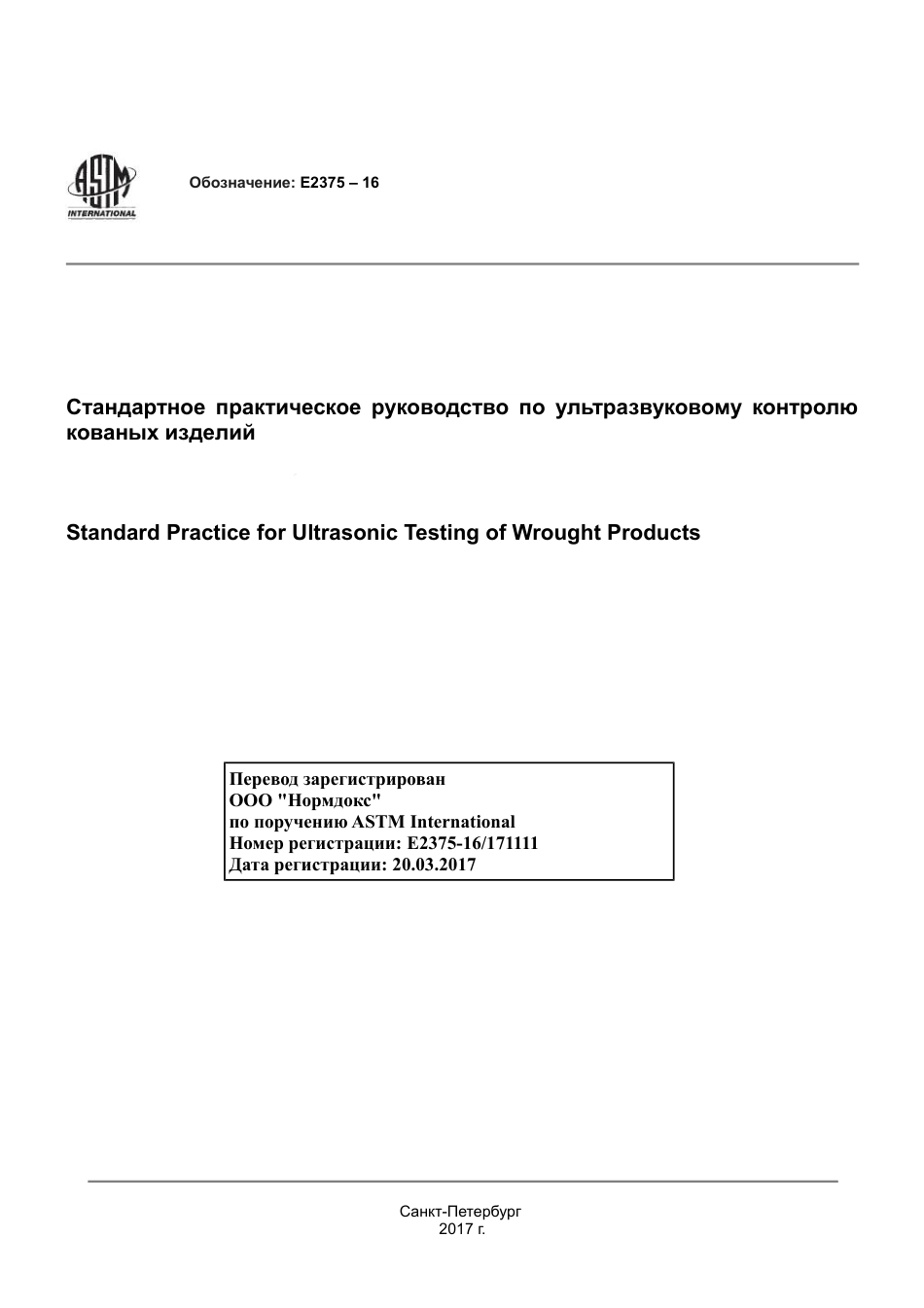 ASTM INTERNATIONAL

Обозначение: E2375 – 16

Стандартное практическое руководство по ультразвуковому контролю кованых изделий

Standard Practice for Ultrasonic Testing of Wrought Products

Перевод зарегистрирован
ООО "Нормдокс"
по поручению ASTM International
Номер регистрации: E2375-16/171111
Дата регистрации: 20.03.2017

Санкт-Петербург
2017 г.